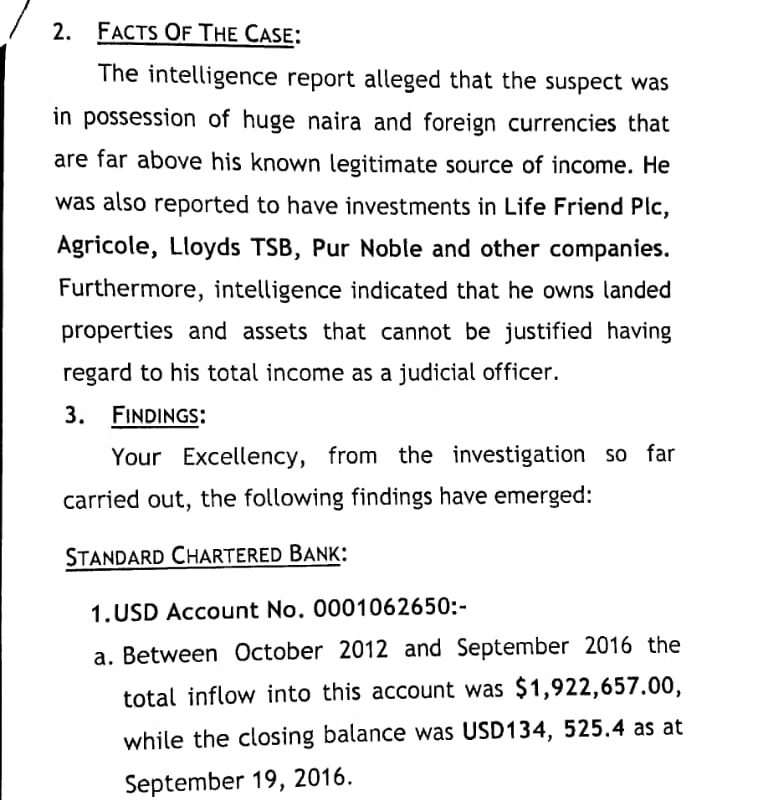 2. FACTS OF THE CASE:

The intelligence report alleged that the suspect was in possession of huge naira and foreign currencies that are far above his known legitimate source of income. He was also reported to have investments in Life Friend Plc, Agricole, Lloyds TSB, Pur Noble and other companies. Furthermore, intelligence indicated that he owns landed properties and assets that cannot be justified having regard to his total income as a judicial officer.

3. FINDINGS:

Your Excellency, from the investigation so far carried out, the following findings have emerged:

STANDARD CHARTERED BANK:

1. USD Account No. 0001062650:-

a. Between October 2012 and September 2016 the total inflow into this account was $1,922,657.00, while the closing balance was USD134, 525.4 as at September 19, 2016.